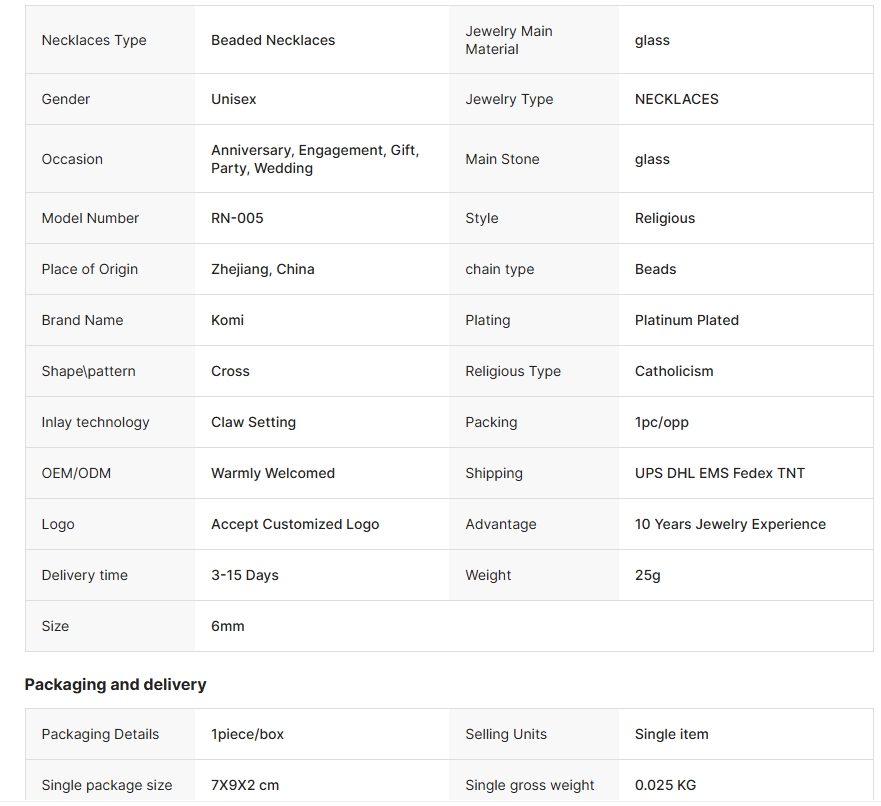 | Necklaces Type | Beaded Necklaces | Jewelry Main Material | glass |
|---|---|---|---|
| Gender | Unisex | Jewelry Type | NECKLACES |
| Occasion | Anniversary, Engagement, Gift, Party, Wedding | Main Stone | glass |
| Model Number | RN-005 | Style | Religious |
| Place of Origin | Zhejiang, China | chain type | Beads |
| Brand Name | Komi | Plating | Platinum Plated |
| Shape\pattern | Cross | Religious Type | Catholicism |
| Inlay technology | Claw Setting | Packing | 1pc/opp |
| OEM/ODM | Warmly Welcomed | Shipping | UPS DHL EMS Fedex TNT |
| Logo | Accept Customized Logo | Advantage | 10 Years Jewelry Experience |
| Delivery time | 3-15 Days | Weight | 25g |
| Size | 6mm | | |

Packaging and delivery

| Packaging Details | 1piece/box | Selling Units | Single item |
|---|---|---|---|
| Single package size | 7X9X2 cm | Single gross weight | 0.025 KG |